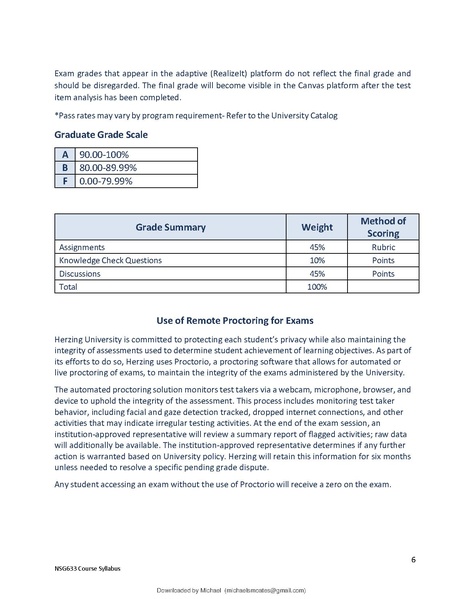 Exam grades that appear in the adaptive (RealizeIt) platform do not reflect the final grade and should be disregarded. The final grade will become visible in the Canvas platform after the test item analysis has been completed.

*Pass rates may vary by program requirement- Refer to the University Catalog

Graduate Grade Scale

| A | 90.00-100% |
|---|---|
| B | 80.00-89.99% |
| F | 0.00-79.99% |

| Grade Summary | Weight | Method of Scoring |
|---|---|---|
| Assignments | 45% | Rubric |
| Knowledge Check Questions | 10% | Points |
| Discussions | 45% | Points |
| Total | 100% | |

Use of Remote Proctoring for Exams

Herzing University is committed to protecting each student's privacy while also maintaining the integrity of assessments used to determine student achievement of learning objectives. As part of its efforts to do so, Herzing uses Proctorio, a proctoring software that allows for automated or live proctoring of exams, to maintain the integrity of the exams administered by the University.

The automated proctoring solution monitors test takers via a webcam, microphone, browser, and device to uphold the integrity of the assessment. This process includes monitoring test taker behavior, including facial and gaze detection tracked, dropped internet connections, and other activities that may indicate irregular testing activities. At the end of the exam session, an institution-approved representative will review a summary report of flagged activities; raw data will additionally be available. The institution-approved representative determines if any further action is warranted based on University policy. Herzing will retain this information for six months unless needed to resolve a specific pending grade dispute.

Any student accessing an exam without the use of Proctorio will receive a zero on the exam.

6

NSG633 Course Syllabus

Downloaded by Michael (michaelsmcates@gmail.com)